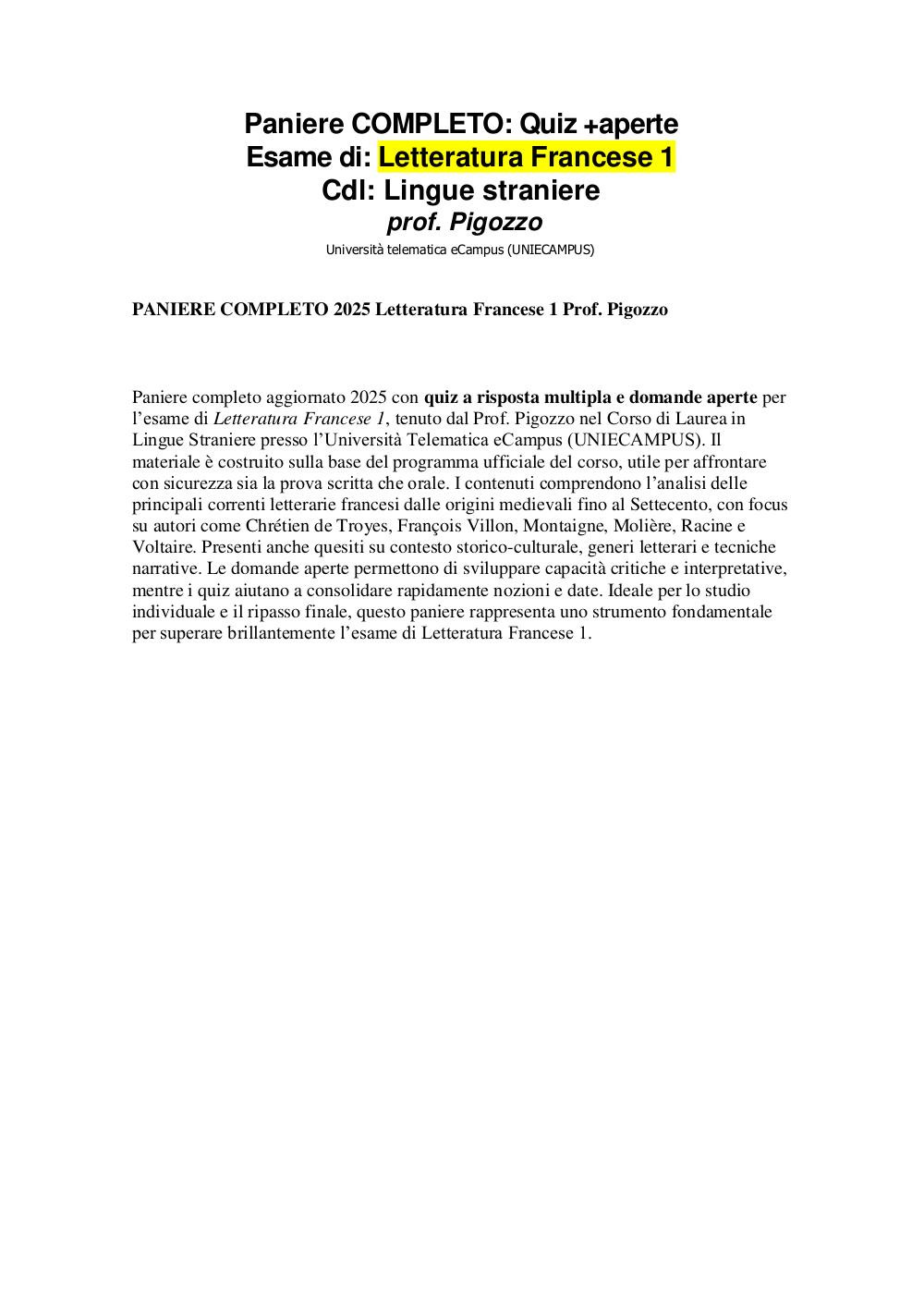 Paniere COMPLETO: Quiz +aperte
Esame di: Letteratura Francese 1
CdI: Lingue straniere
prof. Pigozzo
Università telematica eCampus (UNIECAMPUS)

PANIERE COMPLETO 2025 Letteratura Francese 1 Prof. Pigozzo

Paniere completo aggiornato 2025 con quiz a risposta multipla e domande aperte per l'esame di Letteratura Francese 1, tenuto dal Prof. Pigozzo nel Corso di Laurea in Lingue Straniere presso l'Università Telematica eCampus (UNIECAMPUS). Il materiale è costruito sulla base del programma ufficiale del corso, utile per affrontare con sicurezza sia la prova scritta che orale. I contenuti comprendono l'analisi delle principali correnti letterarie francesi dalle origini medievali fino al Settecento, con focus su autori come Chrétien de Troyes, François Villon, Montaigne, Molière, Racine e Voltaire. Presenti anche quesiti su contesto storico-culturale, generi letterari e tecniche narrative. Le domande aperte permettono di sviluppare capacità critiche e interpretative, mentre i quiz aiutano a consolidare rapidamente nozioni e date. Ideale per lo studio individuale e il ripasso finale, questo paniere rappresenta uno strumento fondamentale per superare brillantemente l'esame di Letteratura Francese 1.